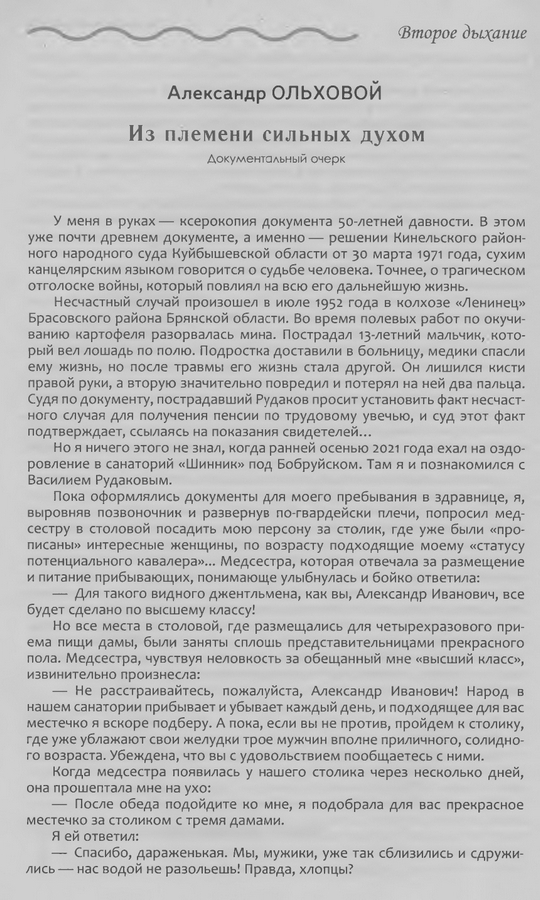 Второе дыхание

Александр ОЛЬХОВОЙ

Из племени сильных духом

Документальный очерк

У меня в руках — ксерокопия документа 50-летней давности. В этом уже почти древнем документе, а именно — решении Кинельского районного народного суда Куйбышевской области от 30 марта 1971 года, сухим канцелярским языком говорится о судьбе человека. Точнее, о трагическом отголоске войны, который повлиял на всю его дальнейшую жизнь.

Несчастный случай произошел в июле 1952 года в колхозе «Ленинец» Брасовского района Брянской области. Во время полевых работ по окучиванию картофеля разорвалась мина. Пострадал 13-летний мальчик, который вел лошадь по полю. Подростка доставили в больницу, медики спасли ему жизнь, но после травмы его жизнь стала другой. Он лишился кисти правой руки, а вторую значительно повредил и потерял на ней два пальца. Судя по документу, пострадавший Рудаков просит установить факт несчастного случая для получения пенсии по трудовому увечью, и суд этот факт подтверждает, ссылаясь на показания свидетелей...

Но я ничего этого не знал, когда ранней осенью 2021 года ехал на оздоровление в санаторий «Шинник» под Бобруйском. Там я и познакомился с Василием Рудаковым.

Пока оформлялись документы для моего пребывания в здравнице, я, выровняв позвоночник и развернув по-гвардейски плечи, попросил медсестру в столовой посадить мою персону за столик, где уже были «прописаны» интересные женщины, по возрасту подходящие моему «статусу потенциального кавалера»... Медсестра, которая отвечала за размещение и питание прибывающих, понимающе улыбнулась и бойко ответила:

— Для такого видного джентльмена, как вы, Александр Иванович, все будет сделано по высшему классу!

Но все места в столовой, где размещались для четырехразового приема пищи дамы, были заняты сплошь представительницами прекрасного пола. Медсестра, чувствуя неловкость за обещанный мне «высший класс», извинительно произнесла:

— Не расстраивайтесь, пожалуйста, Александр Иванович! Народ в нашем санатории прибывает и убывает каждый день, и подходящее для вас местечко я вскоре подберу. А пока, если вы не против, пройдем к столику, где уже ублажают свои желудки трое мужчин вполне приличного, солидного возраста. Убеждена, что вы с удовольствием пообщаетесь с ними.

Когда медсестра появилась у нашего столика через несколько дней, она прошептала мне на ухо:

— После обеда подойдите ко мне, я подобрала для вас прекрасное местечко за столиком с тремя дамами.

Я ей ответил:

— Спасибо, дараженькая. Мы, мужики, уже так сблизились и сдружились — нас водой не разольешь! Правда, хлопцы?